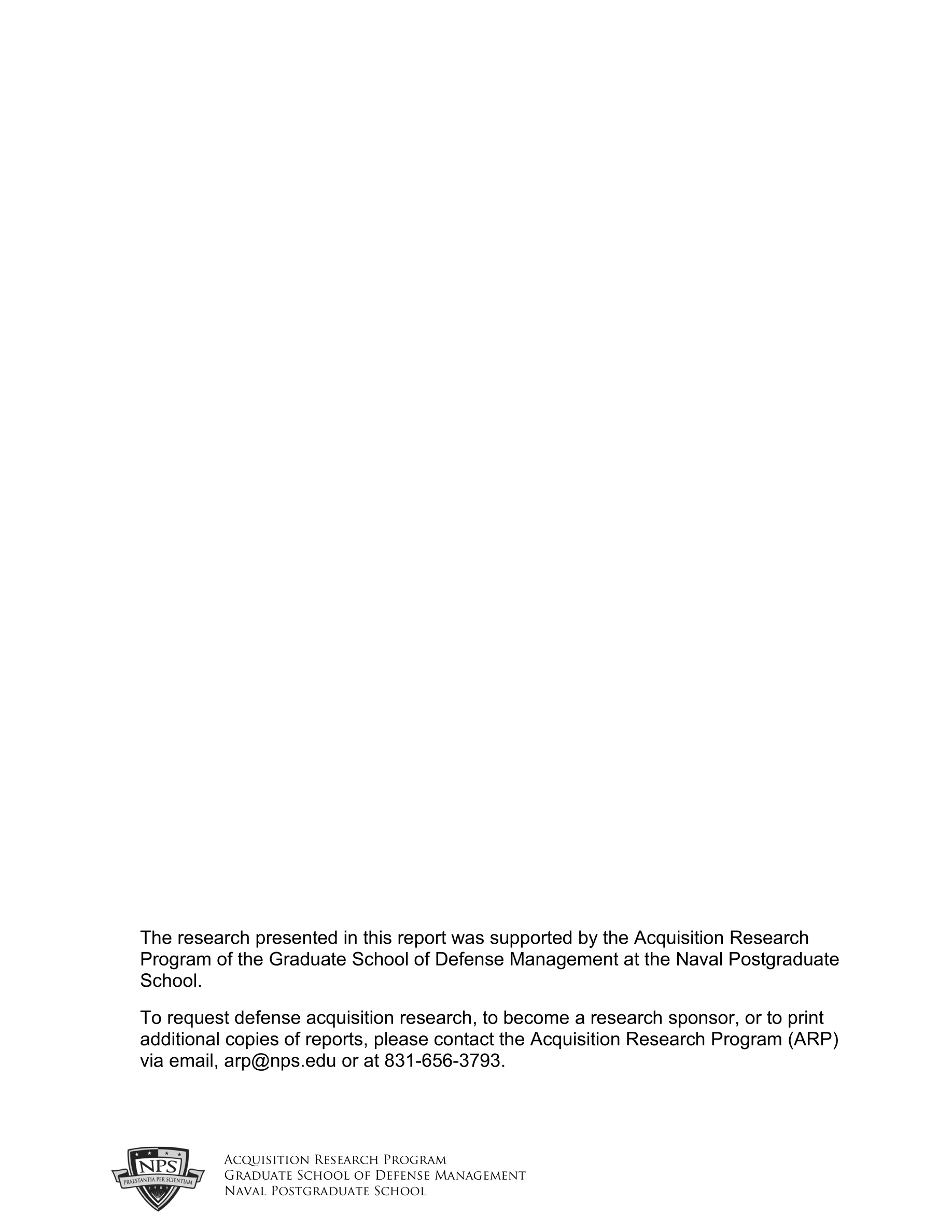 The research presented in this report was supported by the Acquisition Research Program of the Graduate School of Defense Management at the Naval Postgraduate School.

To request defense acquisition research, to become a research sponsor, or to print additional copies of reports, please contact the Acquisition Research Program (ARP) via email, arp@nps.edu or at 831-656-3793.

NPS
PRAESTANTIA PER SCIENTIAM
1909

Acquisition Research Program
Graduate School of Defense Management
Naval Postgraduate School